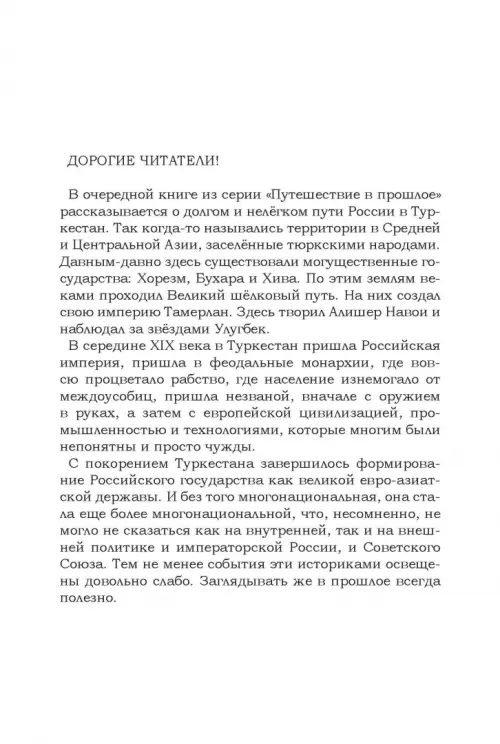 ДОРОГИЕ ЧИТАТЕЛИ!

В очередной книге из серии «Путешествие в прошлое» рассказывается о долгом и нелёгком пути России в Туркестан. Так когда-то назывались территории в Средней и Центральной Азии, заселённые тюркскими народами. Давным-давно здесь существовали могущественные государства: Хорезм, Бухара и Хива. По этим землям веками проходил Великий шёлковый путь. На них создал свою империю Тамерлан. Здесь творил Алишер Навои и наблюдал за звёздами Улугбек.

В середине XIX века в Туркестан пришла Российская империя, пришла в феодальные монархии, где вовсю процветало рабство, где население изнемогало от междоусобиц, пришла незваной, вначале с оружием в руках, а затем с европейской цивилизацией, промышленностью и технологиями, которые многим были непонятны и просто чужды.

С покорением Туркестана завершилось формирование Российского государства как великой евро-азиатской державы. И без того многонациональная, она стала еще более многонациональной, что, несомненно, не могло не сказаться как на внутренней, так и на внешней политике и императорской России, и Советского Союза. Тем не менее события эти историками освещены довольно слабо. Заглядывать же в прошлое всегда полезно.